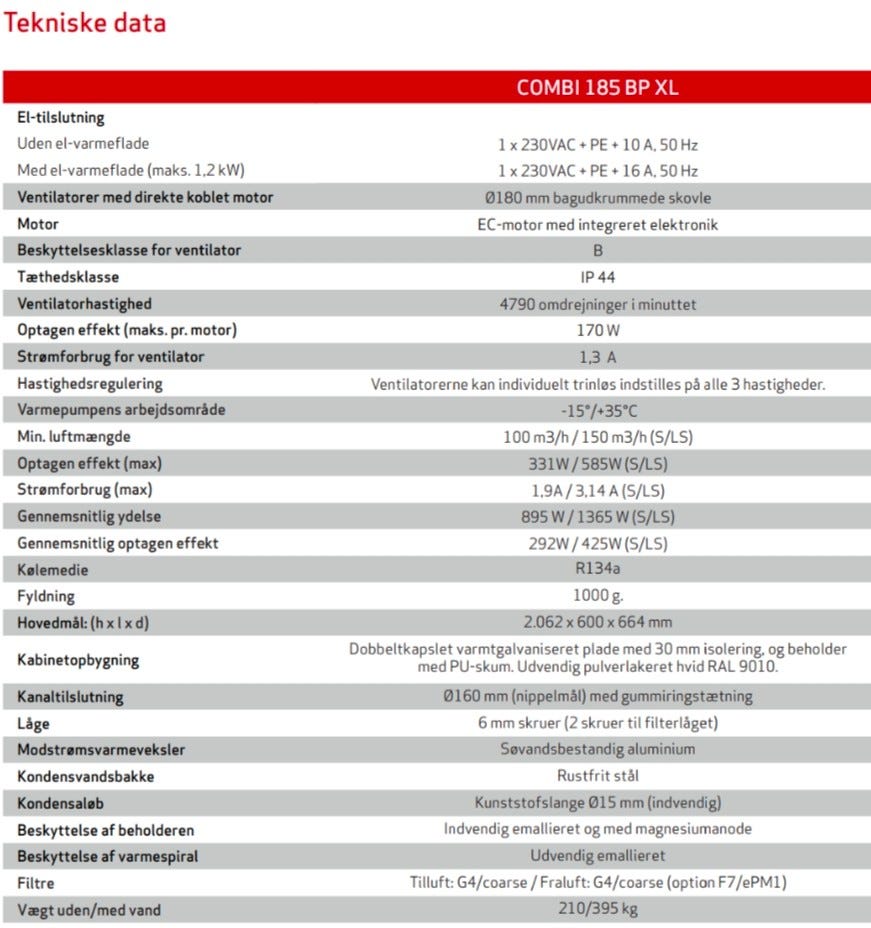 Tekniske data

| | COMBI 185 BP XL |
|---|---|
| El-tilslutning | |
| Uden el-varmeflade | 1 x 230VAC + PE + 10 A, 50 Hz |
| Med el-varmeflade (maks. 1,2 kW) | 1 x 230VAC + PE + 16 A, 50 Hz |
| Ventilatorer med direkte koblet motor | Ø180 mm bagudkrummede skovle |
| Motor | EC-motor med integreret elektronik |
| Beskyttelsesklasse for ventilator | B |
| Tæthedsklasse | IP 44 |
| Ventilatorhastighed | 4790 omdrejninger i minuttet |
| Optagen effekt (maks. pr. motor) | 170 W |
| Strømforbrug for ventilator | 1,3 A |
| Hastighedsregulering | Ventilatorerne kan individuelt trinløs indstilles på alle 3 hastigheder. |
| Varmepumpens arbejdsområde | -15°/+35°C |
| Min. luftmængde | 100 m3/h / 150 m3/h (S/LS) |
| Optagen effekt (max) | 331W / 585W (S/LS) |
| Strømforbrug (max) | 1,9A / 3,14 A (S/LS) |
| Gennemsnitlig ydelse | 895 W / 1365 W (S/LS) |
| Gennemsnitlig optagen effekt | 292W / 425W (S/LS) |
| Kølemedie | R134a |
| Fyldning | 1000 g. |
| Hovedmål: (h x l x d) | 2.062 x 600 x 664 mm |
| Kabinetopbygning | Dobbeltkapslet varmtgalvaniseret plade med 30 mm isolering, og beholder med PU-skum. Udvendig pulverlakeret hvid RAL 9010. |
| Kanaltilslutning | Ø160 mm (nippelmål) med gummiringstætning |
| Låge | 6 mm skruer (2 skruer til filterlåget) |
| Modstrømsvarmeveksler | Søvandsbestandig aluminium |
| Kondensvandsbakke | Rustfrit stål |
| Kondensaløb | Kunststofslange Ø15 mm (indvendig) |
| Beskyttelse af beholderen | Indvendig emallieret og med magnesiumanode |
| Beskyttelse af varmespiral | Udvendig emallieret |
| Filtre | Tilluft: G4/coarse / Fraluft: G4/coarse (option F7/ePM1) |
| Vægt uden/med vand | 210/395 kg |